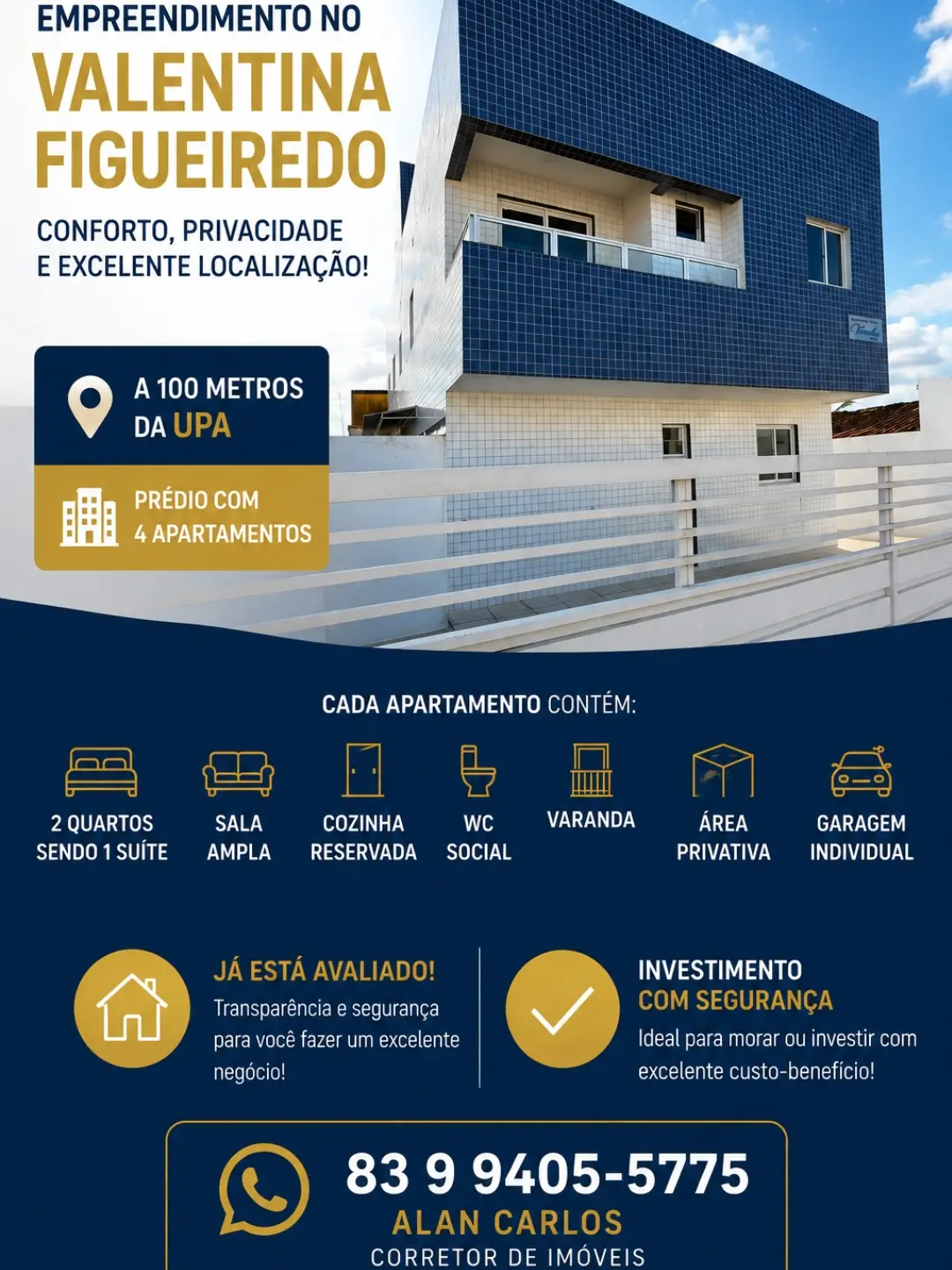 EMPREENDIMENTO NO
VALENTINA
FIGUEIREDO

CONFORTO, PRIVACIDADE
E EXCELENTE LOCALIZAÇÃO!

A 100 METROS
DA UPA

PRÉDIO COM
4 APARTAMENTOS

CADA APARTAMENTO CONTÉM:

2 QUARTOS
SENDO 1 SUÍTE

SALA
AMPLA

COZINHA
RESERVADA

WC
SOCIAL

VARANDA

ÁREA
PRIVATIVA

GARAGEM
INDIVIDUAL

JÁ ESTÁ AVALIADO!

Transparência e segurança para você fazer um excelente negócio!

INVESTIMENTO
COM SEGURANÇA

Ideal para morar ou investir com excelente custo-benefício!

83 9 9405-5775
ALAN CARLOS
CORRETOR DE IMÓVEIS